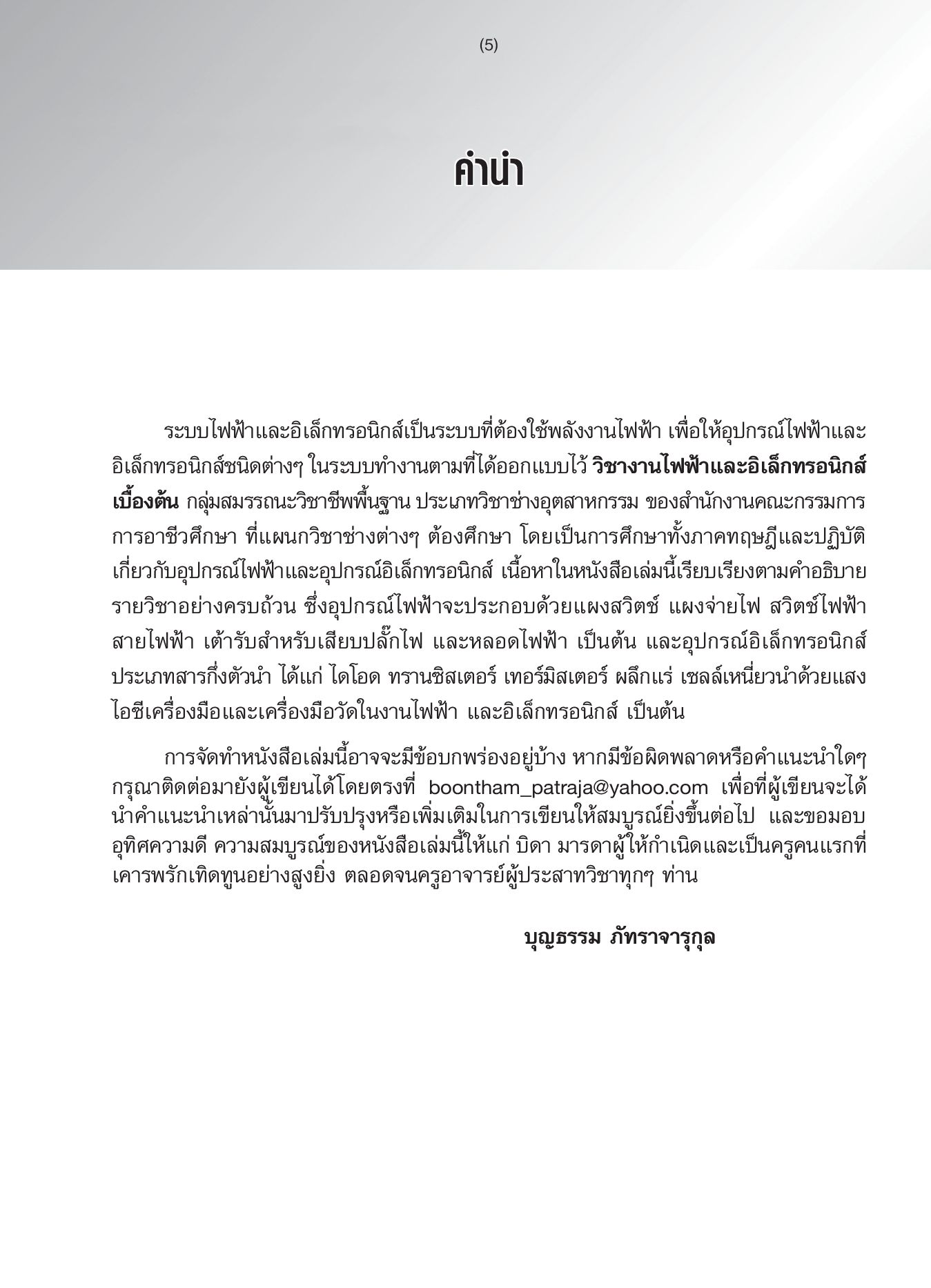 (5)

คำนำ

ระบบไฟฟ้าและอิเล็กทรอนิกส์เป็นระบบที่ต้องใช้พลังงานไฟฟ้า เพื่อให้อุปกรณ์ไฟฟ้าและอิเล็กทรอนิกส์ชนิดต่างๆ ในระบบทำงานตามที่ได้ออกแบบไว้ วิชางานไฟฟ้าและอิเล็กทรอนิกส์เบื้องต้น กลุ่มสมรรถนะวิชาชีพพื้นฐาน ประเภทวิชาช่างอุตสาหกรรม ของสำนักงานคณะกรรมการการอาชีวศึกษา ที่แผนกวิชาช่างต่างๆ ต้องศึกษา โดยเป็นการศึกษาทั้งภาคทฤษฎีและปฏิบัติเกี่ยวกับอุปกรณ์ไฟฟ้าและอุปกรณ์อิเล็กทรอนิกส์ เนื้อหาในหนังสือเล่มนี้เรียบเรียงตามคำอธิบายรายวิชาอย่างครบถ้วน ซึ่งอุปกรณ์ไฟฟ้าจะประกอบด้วยแผงสวิตช์ แผงจ่ายไฟ สวิตช์ไฟฟ้า สายไฟฟ้า เต้ารับสำหรับเสียบปลั๊กไฟ และหลอดไฟฟ้า เป็นต้น และอุปกรณ์อิเล็กทรอนิกส์ประเภทสารกึ่งตัวนำ ได้แก่ ไดโอด ทรานซิสเตอร์ เทอร์มิสเตอร์ ผลึกแร่ เซลล์เหนี่ยวนำด้วยแสง ไอซีเครื่องมือและเครื่องมือวัดในงานไฟฟ้า และอิเล็กทรอนิกส์ เป็นต้น

การจัดทำหนังสือเล่มนี้อาจจะมีข้อบกพร่องอยู่บ้าง หากมีข้อผิดพลาดหรือคำแนะนำใดๆ กรุณาติดต่อมายังผู้เขียนได้โดยตรงที่ boontham_patraja@yahoo.com เพื่อที่ผู้เขียนจะได้นำคำแนะนำเหล่านั้นมาปรับปรุงหรือเพิ่มเติมในการเขียนให้สมบูรณ์ยิ่งขึ้นต่อไป และขอมอบอุทิศความดี ความสมบูรณ์ของหนังสือเล่มนี้ให้แก่ บิดา มารดาผู้ให้กำเนิดและเป็นครูคนแรกที่เคารพรักเทิดทูนอย่างสูงยิ่ง ตลอดจนครูอาจารย์ผู้ประสาทวิชาทุกๆ ท่าน

บุญธรรม ภัทราจารุกุล